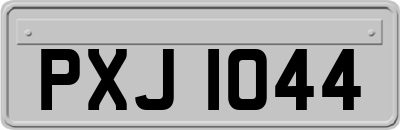 PXJ 1044